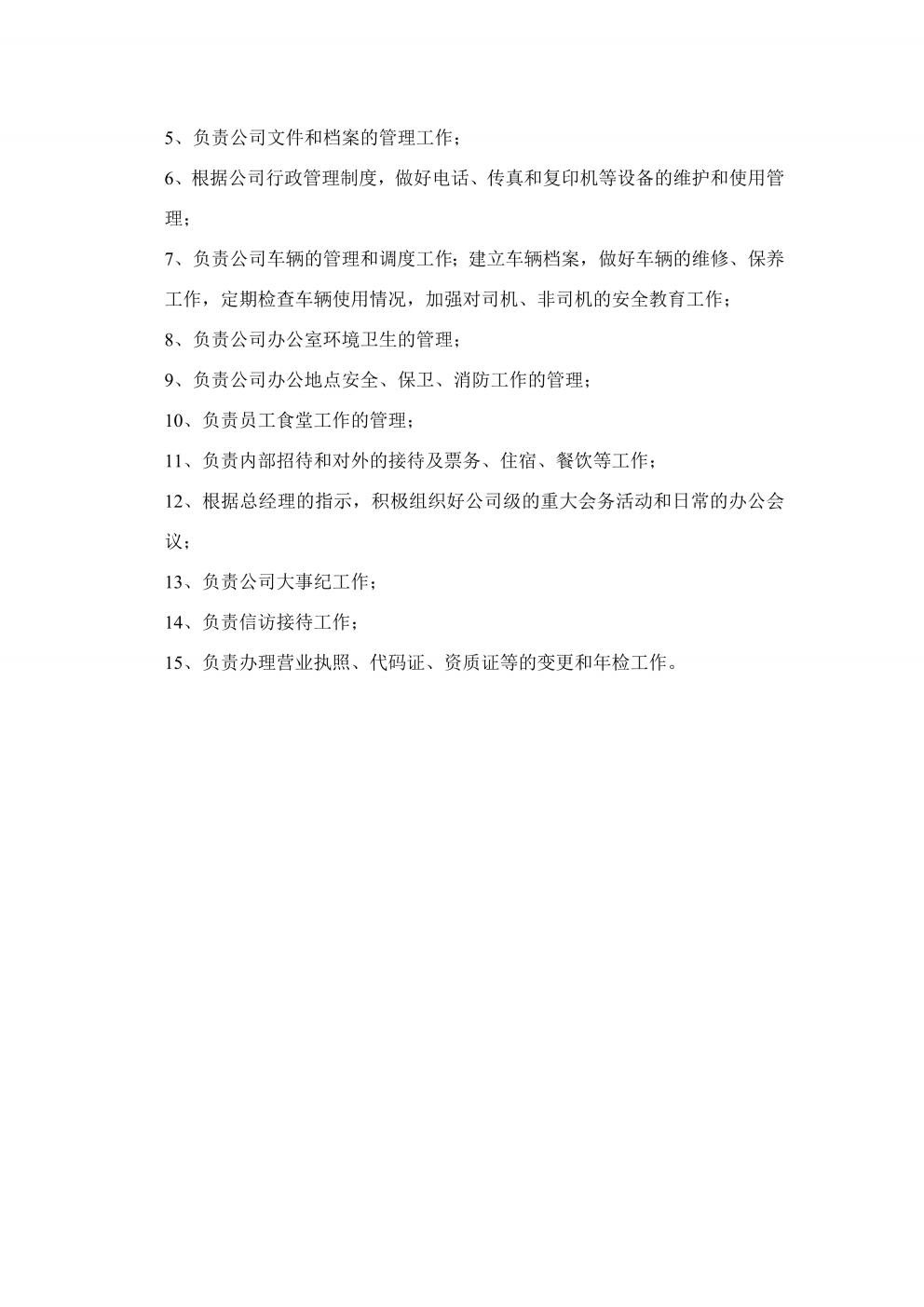 5、负责公司文件和档案的管理工作；

6、根据公司行政管理制度，做好电话、传真和复印机等设备的维护和使用管理；

7、负责公司车辆的管理和调度工作；建立车辆档案，做好车辆的维修、保养工作，定期检查车辆使用情况，加强对司机、非司机的安全教育工作；

8、负责公司办公室环境卫生的管理；

9、负责公司办公地点安全、保卫、消防工作的管理；

10、负责员工食堂工作的管理；

11、负责内部招待和对外的接待及票务、住宿、餐饮等工作；

12、根据总经理的指示，积极组织好公司级的重大会务活动和日常的办公会议；

13、负责公司大事纪工作；

14、负责信访接待工作；

15、负责办理营业执照、代码证、资质证等的变更和年检工作。